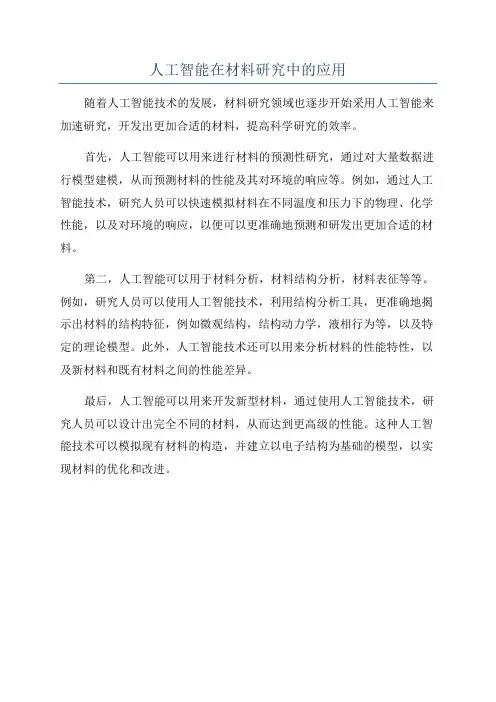 人工智能在材料研究中的应用

随着人工智能技术的发展，材料研究领域也逐步开始采用人工智能来加速研究，开发出更加合适的材料，提高科学研究的效率。

首先，人工智能可以用来进行材料的预测性研究，通过对大量数据进行模型建模，从而预测材料的性能及其对环境的响应等。例如，通过人工智能技术，研究人员可以快速模拟材料在不同温度和压力下的物理、化学性能，以及对环境的响应，以便可以更准确地预测和研发出更加合适的材料。

第二，人工智能可以用于材料分析，材料结构分析，材料表征等等。例如，研究人员可以使用人工智能技术，利用结构分析工具，更准确地揭示出材料的结构特征，例如微观结构，结构动力学，液相行为等，以及特定的理论模型。此外，人工智能技术还可以用来分析材料的性能特性，以及新材料和既有材料之间的性能差异。

最后，人工智能可以用来开发新型材料，通过使用人工智能技术，研究人员可以设计出完全不同的材料，从而达到更高级的性能。这种人工智能技术可以模拟现有材料的构造，并建立以电子结构为基础的模型，以实现材料的优化和改进。